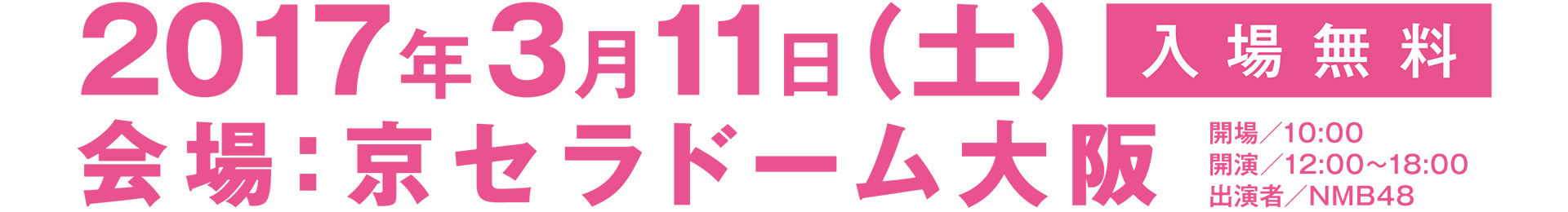 2017年3月11日(土)
入場無料
会場:京セラドーム大阪
開場／10:00
開演／12:00~18:00
出演者／NMB48